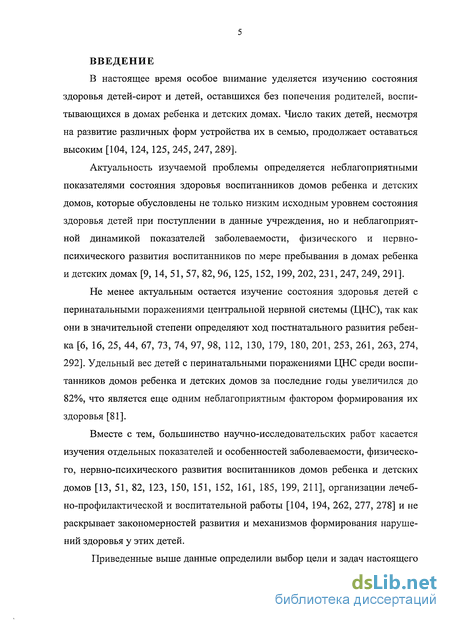 5

ВВЕДЕНИЕ

В настоящее время особое внимание уделяется изучению состояния здоровья детей-сирот и детей, оставшихся без попечения родителей, воспитывающихся в домах ребенка и детских домах. Число таких детей, несмотря на развитие различных форм устройства их в семью, продолжает оставаться высоким [104, 124, 125, 245, 247, 289].

Актуальность изучаемой проблемы определяется неблагоприятными показателями состояния здоровья воспитанников домов ребенка и детских домов, которые обусловлены не только низким исходным уровнем состояния здоровья детей при поступлении в данные учреждения, но и неблагоприятной динамикой показателей заболеваемости, физического и нервно-психического развития воспитанников по мере пребывания в домах ребенка и детских домах [9, 14, 51, 57, 82, 96, 125, 152, 199, 202, 231, 247, 249, 291].

Не менее актуальным остается изучение состояния здоровья детей с перинатальными поражениями центральной нервной системы (ЦНС), так как они в значительной степени определяют ход постнатального развития ребенка [6, 16, 25, 44, 67, 73, 74, 97, 98, 112, 130, 179, 180, 201, 253, 261, 263, 274, 292]. Удельный вес детей с перинатальными поражениями ЦНС среди воспитанников домов ребенка и детских домов за последние годы увеличился до 82%, что является еще одним неблагоприятным фактором формирования их здоровья [81].

Вместе с тем, большинство научно-исследовательских работ касается изучения отдельных показателей и особенностей заболеваемости, физического, нервно-психического развития воспитанников домов ребенка и детских домов [13, 51, 82, 123, 150, 151, 152, 161, 185, 199, 211], организации лечебно-профилактической и воспитательной работы [104, 194, 262, 277, 278] и не раскрывает закономерностей развития и механизмов формирования нарушений здоровья у этих детей.

Приведенные выше данные определили выбор цели и задач настоящего

dsLib.net
библиотека диссертаций